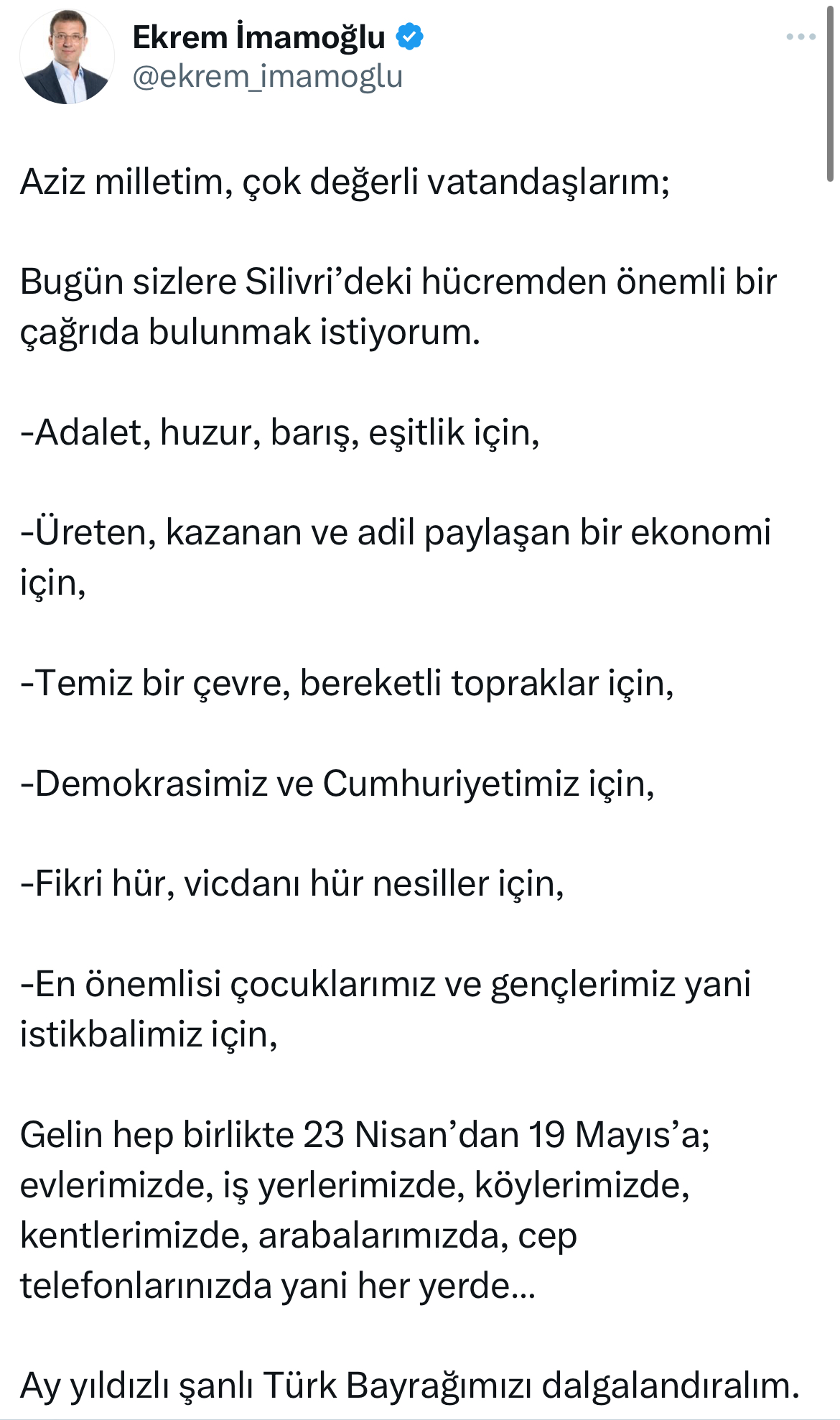 Ekrem İmamoğlu
@ekrem_imamoglu

Aziz milletim, çok değerli vatandaşlarım;

Bugün sizlere Silivri’deki hücremden önemli bir çağrıda bulunmak istiyorum.

-Adalet, huzur, barış, eşitlik için,

-Üreten, kazanan ve adil paylaşan bir ekonomi için,

-Temiz bir çevre, bereketli topraklar için,

-Demokrasimiz ve Cumhuriyetimiz için,

-Fikri hür, vicdanı hür nesiller için,

-En önemlisi çocuklarımız ve gençlerimiz yani istikbalimiz için,

Gelin hep birlikte 23 Nisan’dan 19 Mayıs’a; evlerimizde, iş yerlerimizde, köylerimizde, kentlerimizde, arabalarımızda, cep telefonlarınızda yani her yerde…

Ay yıldızlı şanlı Türk Bayrağımızı dalgalandıralım.